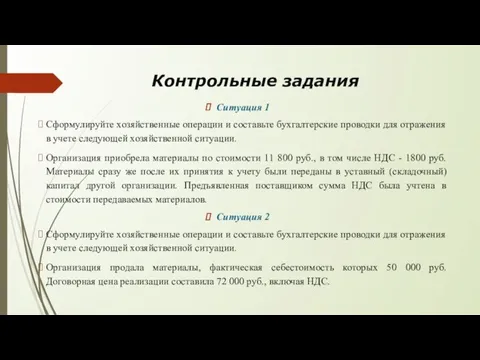 Контрольные задания

 Ситуация 1

 Сформулируйте хозяйственные операции и составьте бухгалтерские проводки для отражения в учете следующей хозяйственной ситуации.

 Организация приобрела материалы по стоимости 11 800 руб., в том числе НДС - 1800 руб. Материалы сразу же после их принятия к учету были переданы в уставный (складочный) капитал другой организации. Предъявленная поставщиком сумма НДС была учтена в стоимости передаваемых материалов.

 Ситуация 2

 Сформулируйте хозяйственные операции и составьте бухгалтерские проводки для отражения в учете следующей хозяйственной ситуации.

 Организация продала материалы, фактическая себестоимость которых 50 000 руб. Договорная цена реализации составила 72 000 руб., включая НДС.